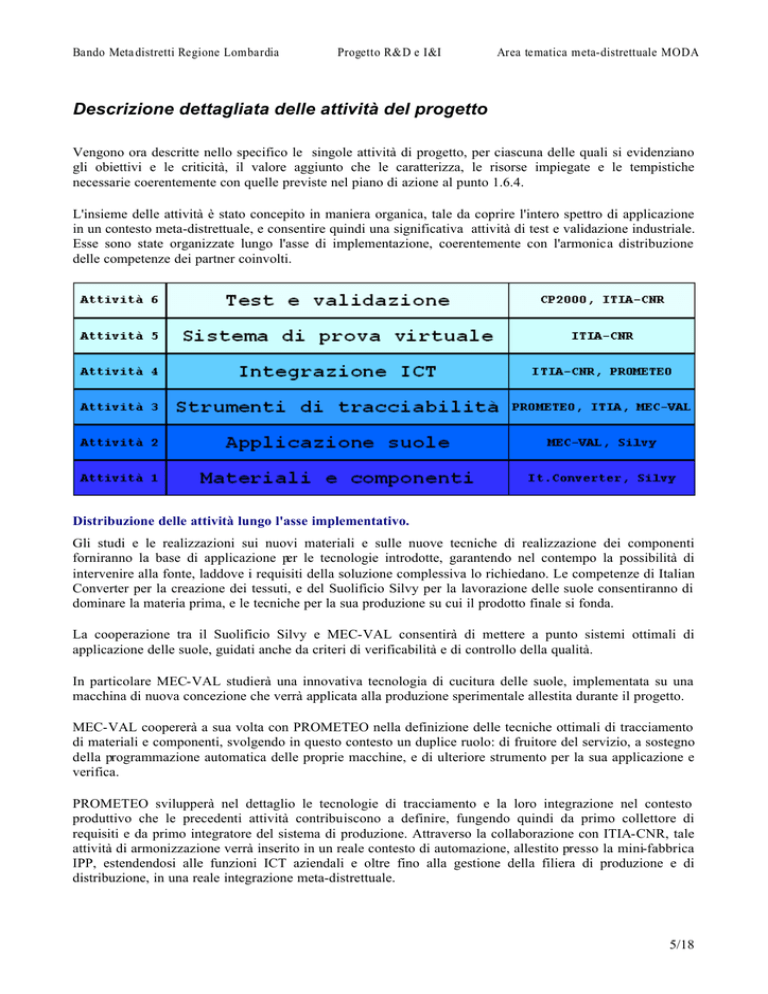 Bando Metadistretti Regione Lombardia Progetto R&D e I&I Area tematica meta-distrettuale MODA

Descrizione dettagliata delle attività del progetto

Vengono ora descritte nello specifico le singole attività di progetto, per ciascuna delle quali si evidenziano gli obiettivi e le criticità, il valore aggiunto che le caratterizza, le risorse impiegate e le tempistiche necessarie coerentemente con quelle previste nel piano di azione al punto 1.6.4.

L'insieme delle attività è stato concepito in maniera organica, tale da coprire l'intero spettro di applicazione in un contesto meta-distrettuale, e consentire quindi una significativa attività di test e validazione industriale. Esse sono state organizzate lungo l'asse di implementazione, coerentemente con l'armonica distribuzione delle competenze dei partner coinvolti.

| Attività 6 | Test e validazione | CP2000, ITIA-CNR |
|---|---|---|
| Attività 5 | Sistema di prova virtuale | ITIA-CNR |
| Attività 4 | Integrazione ICT | ITIA-CNR, PROMETEO |
| Attività 3 | Strumenti di tracciabilità | PROMETEO, ITIA, MEC-VAL |
| Attività 2 | Applicazione suole | MEC-VAL, Silvy |
| Attività 1 | Materiali e componenti | It.Converter, Silvy |

Distribuzione delle attività lungo l'asse implementativo.

Gli studi e le realizzazioni sui nuovi materiali e sulle nuove tecniche di realizzazione dei componenti forniranno la base di applicazione per le tecnologie introdotte, garantendo nel contempo la possibilità di intervenire alla fonte, laddove i requisiti della soluzione complessiva lo richiedano. Le competenze di Italian Converter per la creazione dei tessuti, e del Suolificio Silvy per la lavorazione delle suole consentiranno di dominare la materia prima, e le tecniche per la sua produzione su cui il prodotto finale si fonda.

La cooperazione tra il Suolificio Silvy e MEC-VAL consentirà di mettere a punto sistemi ottimali di applicazione delle suole, guidati anche da criteri di verificabilità e di controllo della qualità.

In particolare MEC-VAL studierà una innovativa tecnologia di cucitura delle suole, implementata su una macchina di nuova concezione che verrà applicata alla produzione sperimentale allestita durante il progetto.

MEC-VAL coopererà a sua volta con PROMETEO nella definizione delle tecniche ottimali di tracciamento di materiali e componenti, svolgendo in questo contesto un duplice ruolo: di fruitore del servizio, a sostegno della programmazione automatica delle proprie macchine, e di ulteriore strumento per la sua applicazione e verifica.

PROMETEO svilupperà nel dettaglio le tecnologie di tracciamento e la loro integrazione nel contesto produttivo che le precedenti attività contribuiscono a definire, fungendo quindi da primo collettore di requisiti e da primo integratore del sistema di produzione. Attraverso la collaborazione con ITIA-CNR, tale attività di armonizzazione verrà inserito in un reale contesto di automazione, allestito presso la mini-fabbrica IPP, estendendosi alle funzioni ICT aziendali e oltre fino alla gestione della filiera di produzione e di distribuzione, in una reale integrazione meta-distrettuale.

5/18